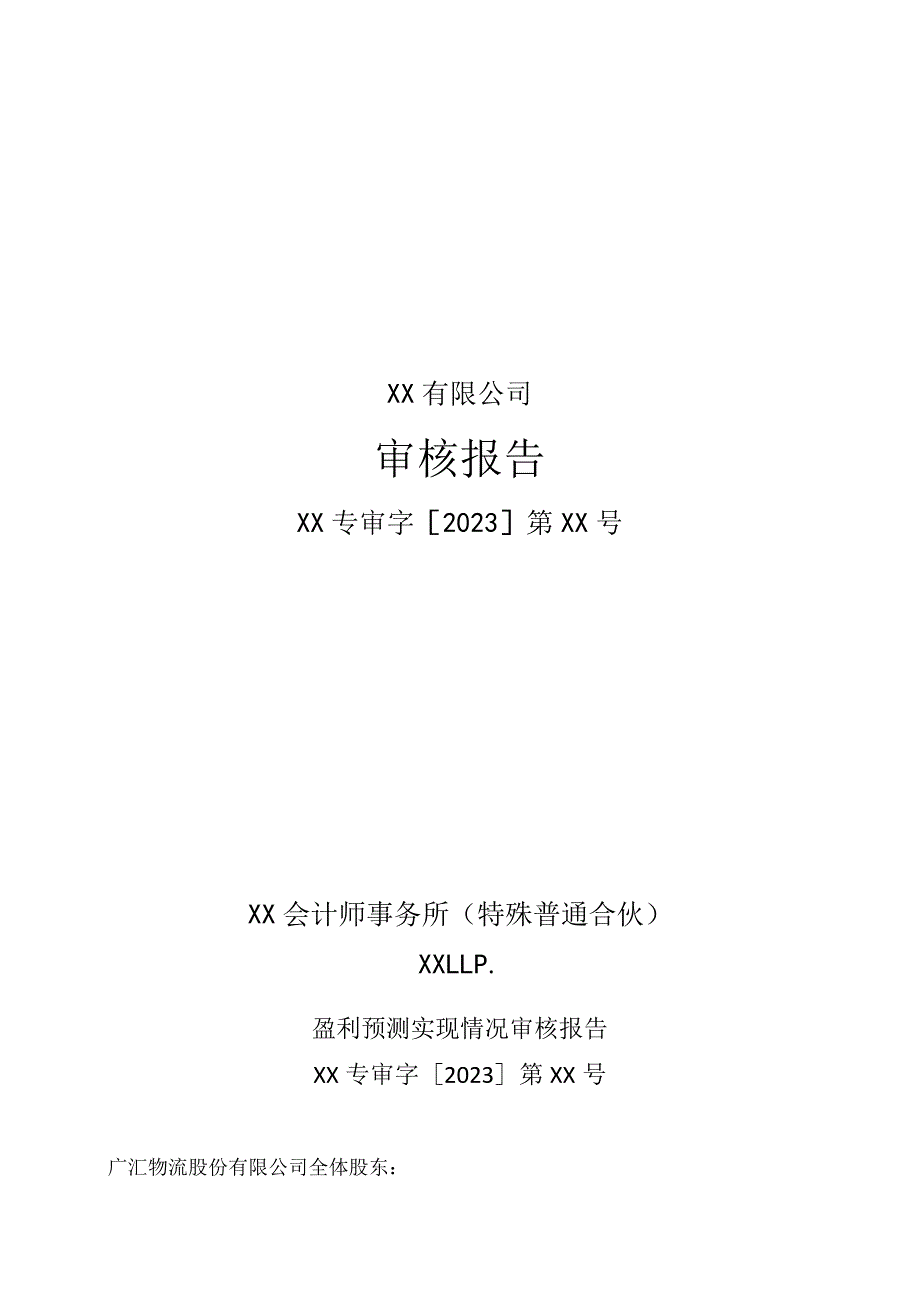 XX有限公司

审核报告

XX专审字［2023］第XX号

XX会计师事务所（特殊普通合伙）

XXLLP.

盈利预测实现情况审核报告

XX专审字［2023］第XX号

广汇物流股份有限公司全体股东：